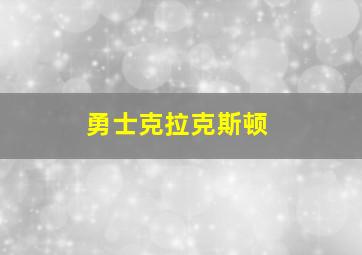 勇士克拉克斯顿